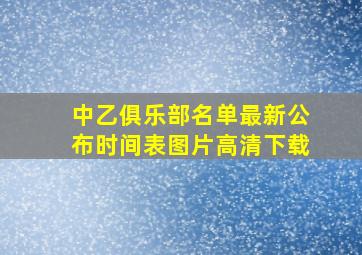 中乙俱乐部名单最新公布时间表图片高清下载